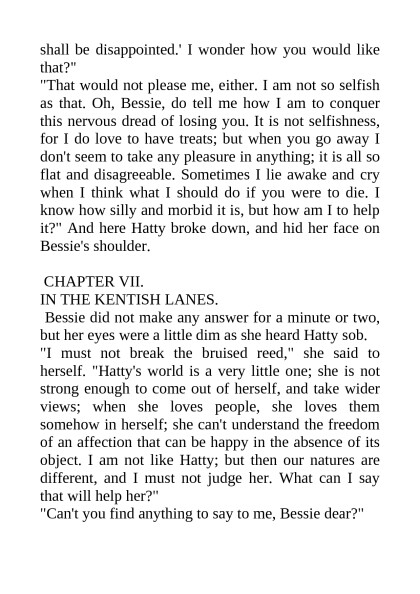 shall be disappointed.' I wonder how you would like that?"
"That would not please me, either. I am not so selfish as that. Oh, Bessie, do tell me how I am to conquer this nervous dread of losing you. It is not selfishness, for I do love to have treats; but when you go away I don't seem to take any pleasure in anything; it is all so flat and disagreeable. Sometimes I lie awake and cry when I think what I should do if you were to die. I know how silly and morbid it is, but how am I to help it?" And here Hatty broke down, and hid her face on Bessie's shoulder.

CHAPTER VII.
IN THE KENTISH LANES.
Bessie did not make any answer for a minute or two, but her eyes were a little dim as she heard Hatty sob.
"I must not break the bruised reed," she said to herself. "Hatty's world is a very little one; she is not strong enough to come out of herself, and take wider views; when she loves people, she loves them somehow in herself; she can't understand the freedom of an affection that can be happy in the absence of its object. I am not like Hatty; but then our natures are different, and I must not judge her. What can I say that will help her?"
"Can't you find anything to say to me, Bessie dear?"